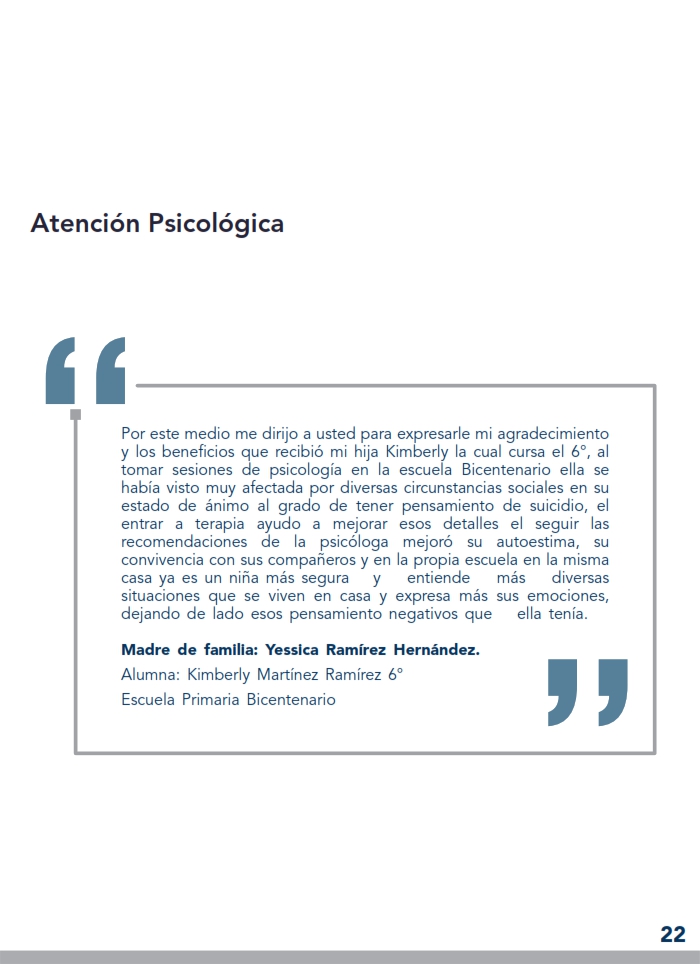 Atención Psicológica

Por este medio me dirijo a usted para expresarle mi agradecimiento y los beneficios que recibió mi hija Kimberly la cual cursa el 6°, al tomar sesiones de psicología en la escuela Bicentenario ella se había visto muy afectada por diversas circunstancias sociales en su estado de ánimo al grado de tener pensamiento de suicidio, el entrar a terapia ayudo a mejorar esos detalles el seguir las recomendaciones de la psicóloga mejoró su autoestima, su convivencia con sus compañeros y en la propia escuela en la misma casa ya es un niña más segura y entiende más diversas situaciones que se viven en casa y expresa más sus emociones, dejando de lado esos pensamiento negativos que ella tenía.

Madre de familia: Yessica Ramírez Hernández.
Alumna: Kimberly Martínez Ramírez 6°
Escuela Primaria Bicentenario

22